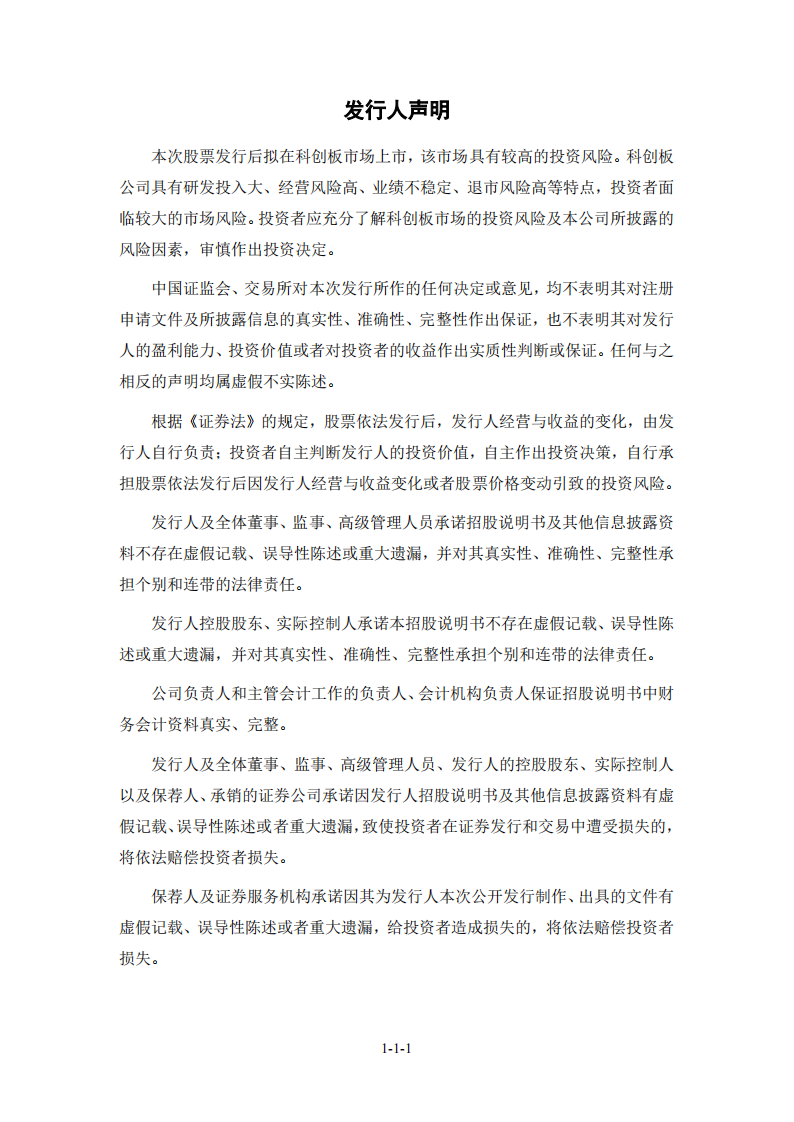 发行人声明

本次股票发行后拟在科创板市场上市，该市场具有较高的投资风险。科创板公司具有研发投入大、经营风险高、业绩不稳定、退市风险高等特点，投资者面临较大的市场风险。投资者应充分了解科创板市场的投资风险及本公司所披露的风险因素，审慎作出投资决定。

中国证监会、交易所对本次发行所作的任何决定或意见，均不表明其对注册申请文件及所披露信息的真实性、准确性、完整性作出保证，也不表明其对发行人的盈利能力、投资价值或者对投资者的收益作出实质性判断或保证。任何与之相反的声明均属虚假不实陈述。

根据《证券法》的规定，股票依法发行后，发行人经营与收益的变化，由发行人自行负责；投资者自主判断发行人的投资价值，自主作出投资决策，自行承担股票依法发行后因发行人经营与收益变化或者股票价格变动引致的投资风险。

发行人及全体董事、监事、高级管理人员承诺招股说明书及其他信息披露资料不存在虚假记载、误导性陈述或重大遗漏，并对其真实性、准确性、完整性承担个别和连带的法律责任。

发行人控股股东、实际控制人承诺本招股说明书不存在虚假记载、误导性陈述或重大遗漏，并对其真实性、准确性、完整性承担个别和连带的法律责任。

公司负责人和主管会计工作的负责人、会计机构负责人保证招股说明书中财务会计资料真实、完整。

发行人及全体董事、监事、高级管理人员、发行人的控股股东、实际控制人以及保荐人、承销的证券公司承诺因发行人招股说明书及其他信息披露资料有虚假记载、误导性陈述或者重大遗漏，致使投资者在证券发行和交易中遭受损失的，将依法赔偿投资者损失。

保荐人及证券服务机构承诺因其为发行人本次公开发行制作、出具的文件有虚假记载、误导性陈述或者重大遗漏，给投资者造成损失的，将依法赔偿投资者损失。

1-1-1